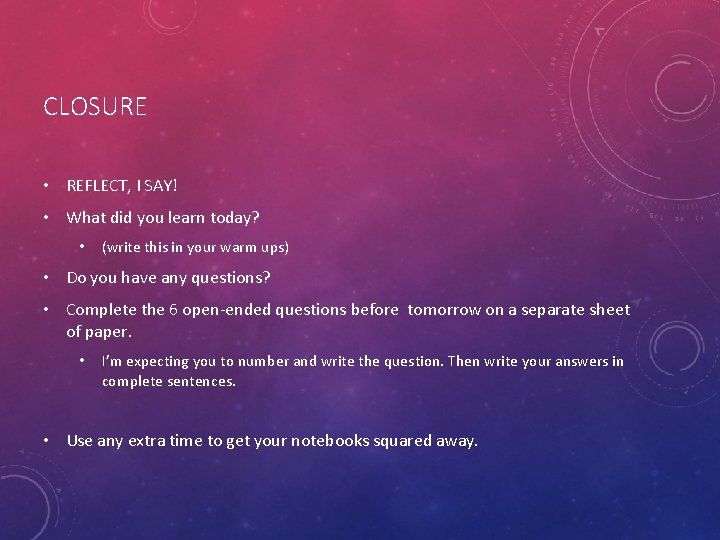 CLOSURE

• REFLECT, I SAY!

• What did you learn today?

• (write this in your warm ups)

• Do you have any questions?

• Complete the 6 open-ended questions before tomorrow on a separate sheet of paper.

• I'm expecting you to number and write the question. Then write your answers in complete sentences.

• Use any extra time to get your notebooks squared away.